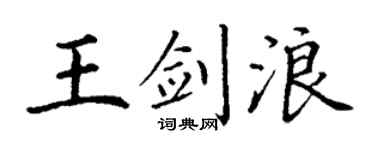 王剑浪
词典网